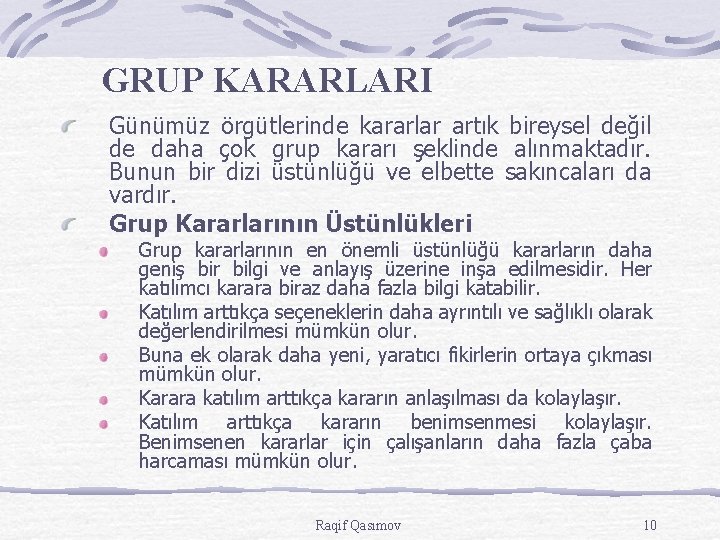 GRUP KARARLARI

Günümüz örgütlerinde kararlar artık bireysel değil de daha çok grup kararı şeklinde alınmaktadır. Bunun bir dizi üstünlüğü ve elbette sakıncaları da vardır.

Grup Kararlarının Üstünlükleri

Grup kararlarının en önemli üstünlüğü kararların daha geniş bir bilgi ve anlayış üzerine inşa edilmesidir. Her katılımcı karara biraz daha fazla bilgi katabilir.

Katılım arttıkça seçeneklerin daha ayrıntılı ve sağlıklı olarak değerlendirilmesi mümkün olur.

Buna ek olarak daha yeni, yaratıcı fikirlerin ortaya çıkması mümkün olur.

Karara katılım arttıkça kararın anlaşılması da kolaylaşır.

Katılım arttıkça kararın benimsenmesi kolaylaşır. Benimsenen kararlar için çalışanların daha fazla çaba harcaması mümkün olur.

Raqif Qasımov

10